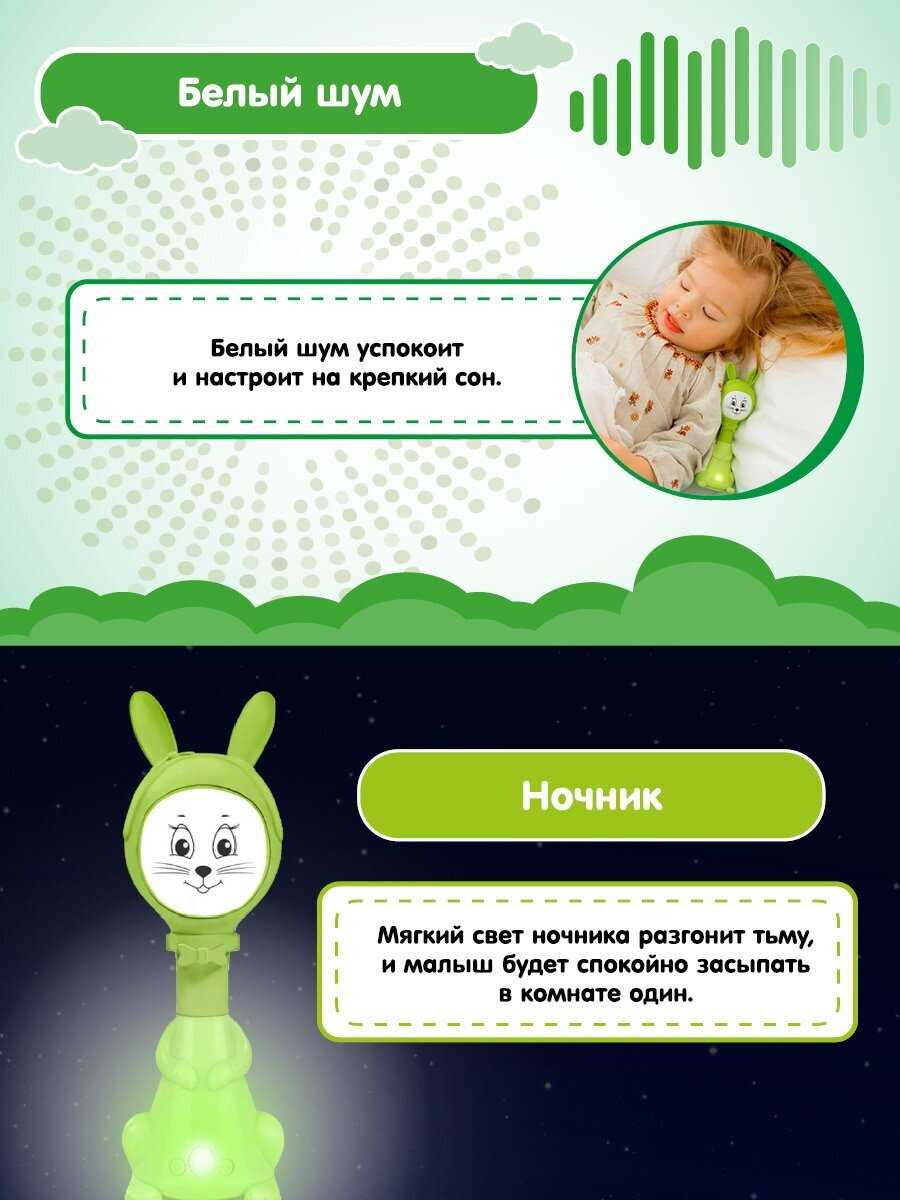 Белый шум

Белый шум успокоит и настроит на крепкий сон.

Ночник

Мягкий свет ночника разгонит тьму, и малыш будет спокойно засыпать в комнате один.